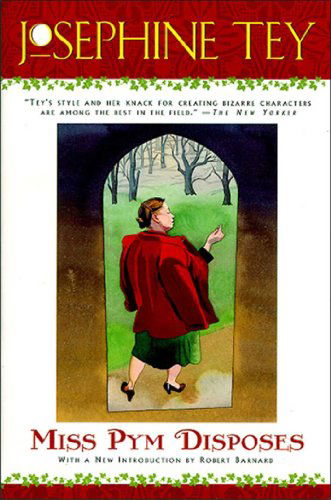 JOSEPHINE TEY

"TEY'S STYLE AND HER KNACK FOR CREATING BIZARRE CHARACTERS ARE AMONG THE BEST IN THE FIELD." —THE NEW YORKER

MISS PYM DISPOSES

WITH A NEW INTRODUCTION BY ROBERT BARNARD